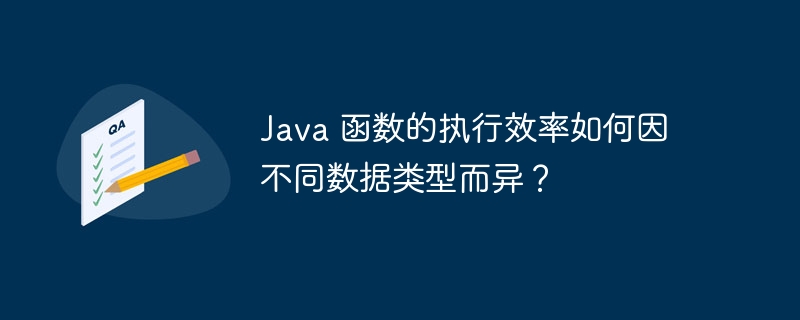 QA

Java 函数的执行效率如何因不同数据类型而异？